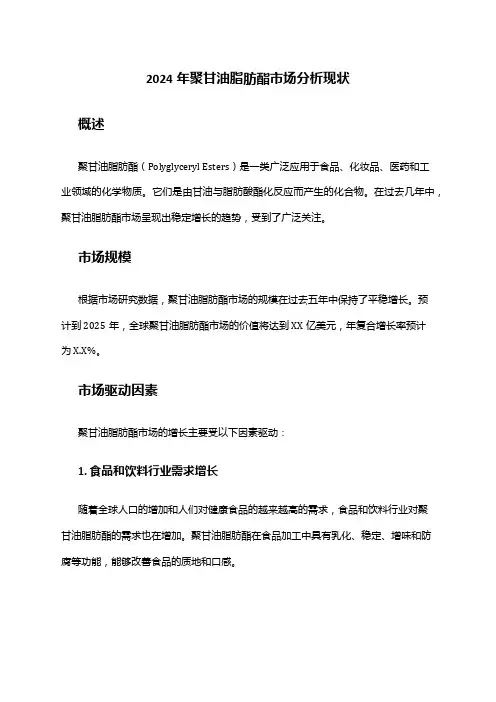 2024 年聚甘油脂肪酯市场分析现状

概述

聚甘油脂肪酯（Polyglyceryl Esters）是一类广泛应用于食品、化妆品、医药和工业领域的化学物质。它们是由甘油与脂肪酸酯化反应而产生的化合物。在过去几年中，聚甘油脂肪酯市场呈现出稳定增长的趋势，受到了广泛关注。

市场规模

根据市场研究数据，聚甘油脂肪酯市场的规模在过去五年中保持了平稳增长。预计到 2025 年，全球聚甘油脂肪酯市场的价值将达到 XX 亿美元，年复合增长率预计为 X.X%。

市场驱动因素

聚甘油脂肪酯市场的增长主要受以下因素驱动：

1. 食品和饮料行业需求增长

随着全球人口的增加和人们对健康食品的越来越高的需求，食品和饮料行业对聚甘油脂肪酯的需求也在增加。聚甘油脂肪酯在食品加工中具有乳化、稳定、增味和防腐等功能，能够改善食品的质地和口感。